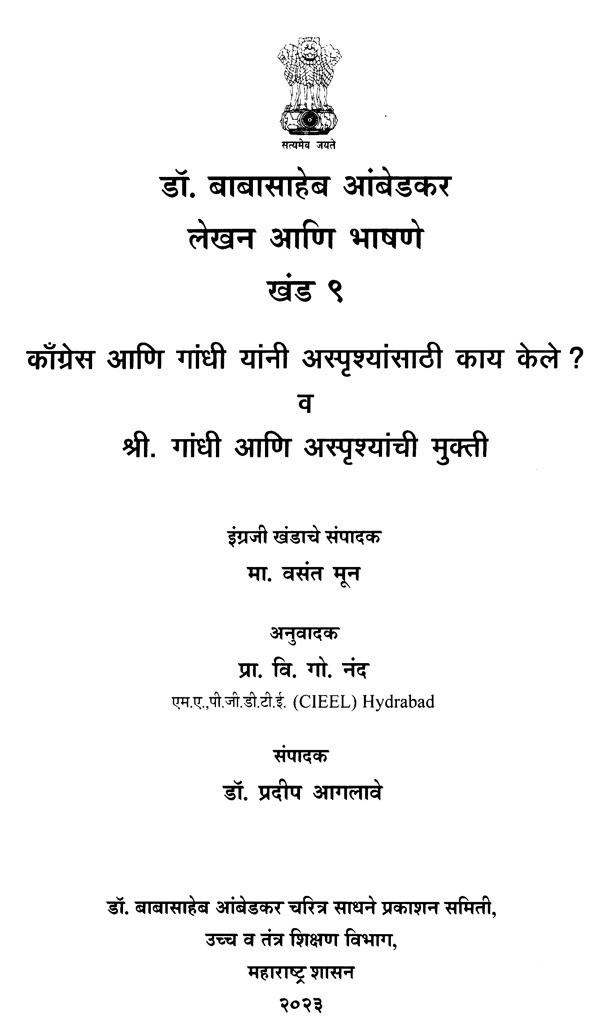 सत्यमेव जयते

डॉ. बाबासाहेब आंबेडकर
लेखन आणि भाषणे
खंड ९

काँग्रेस आणि गांधी यांनी अस्पृश्यांसाठी काय केले ?
व
श्री. गांधी आणि अस्पृश्यांची मुक्ती

इंग्रजी खंडाचे संपादक
मा. वसंत मून

अनुवादक
प्रा. वि. गो. नंद
एम.ए.,पी.जी.डी.टी.ई. (CIEEL) Hydrabad

संपादक
डॉ. प्रदीप आगलावे

डॉ. बाबासाहेब आंबेडकर चरित्र साधने प्रकाशन समिती,
उच्च व तंत्र शिक्षण विभाग,
महाराष्ट्र शासन
२०२३